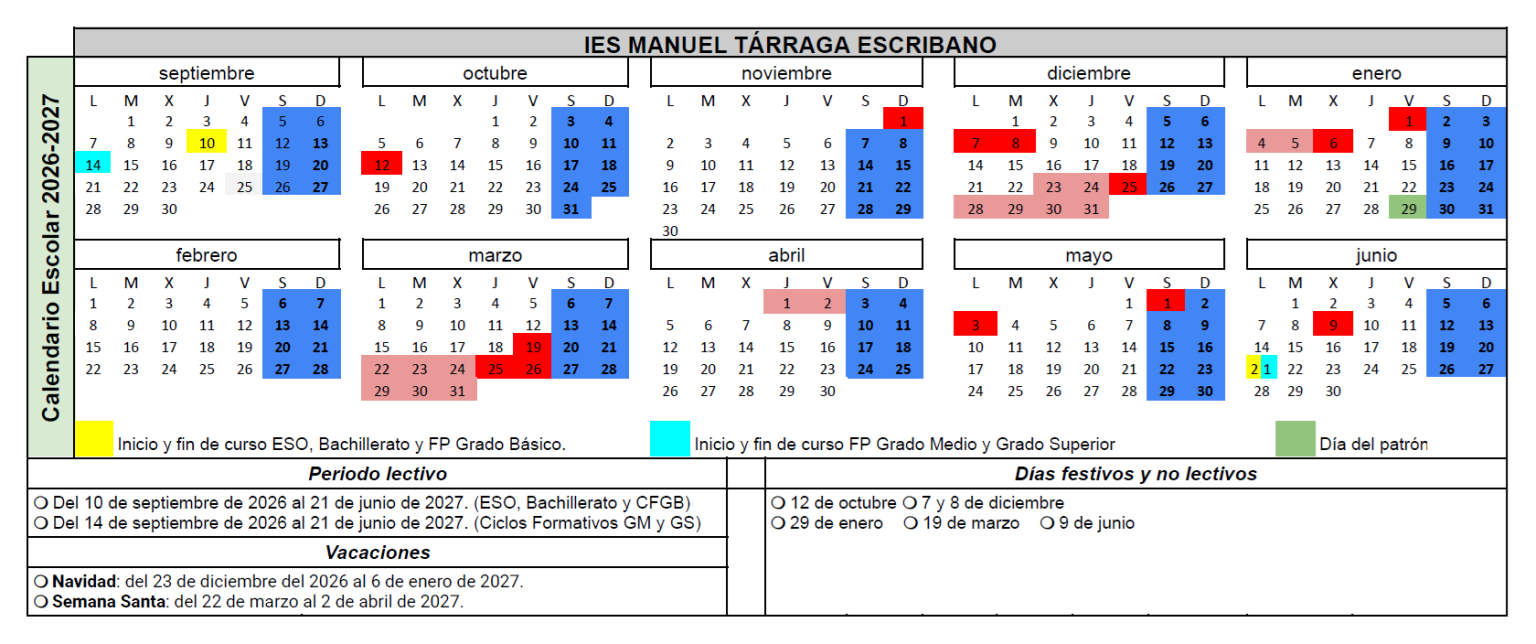 IES MANUEL TÁRRAGA ESCRIBANO

Calendario Escolar 2026-2027

septiembre

| L | M | X | J | V | S | D |
|---|---|---|---|---|---|---|
|  | 1 | 2 | 3 | 4 | 5 | 6 |
| 7 | 8 | 9 | 10 | 11 | 12 | 13 |
| 14 | 15 | 16 | 17 | 18 | 19 | 20 |
| 21 | 22 | 23 | 24 | 25 | 26 | 27 |
| 28 | 29 | 30 |  |  |  |  |

octubre

| L | M | X | J | V | S | D |
|---|---|---|---|---|---|---|
|  |  |  | 1 | 2 | 3 | 4 |
| 5 | 6 | 7 | 8 | 9 | 10 | 11 |
| 12 | 13 | 14 | 15 | 16 | 17 | 18 |
| 19 | 20 | 21 | 22 | 23 | 24 | 25 |
| 26 | 27 | 28 | 29 | 30 | 31 |  |

noviembre

| L | M | X | J | V | S | D |
|---|---|---|---|---|---|---|
|  |  |  |  |  |  | 1 |
| 2 | 3 | 4 | 5 | 6 | 7 | 8 |
| 9 | 10 | 11 | 12 | 13 | 14 | 15 |
| 16 | 17 | 18 | 19 | 20 | 21 | 22 |
| 23 | 24 | 25 | 26 | 27 | 28 | 29 |
| 30 |  |  |  |  |  |  |

diciembre

| L | M | X | J | V | S | D |
|---|---|---|---|---|---|---|
|  | 1 | 2 | 3 | 4 | 5 | 6 |
| 7 | 8 | 9 | 10 | 11 | 12 | 13 |
| 14 | 15 | 16 | 17 | 18 | 19 | 20 |
| 21 | 22 | 23 | 24 | 25 | 26 | 27 |
| 28 | 29 | 30 | 31 |  |  |  |

enero

| L | M | X | J | V | S | D |
|---|---|---|---|---|---|---|
|  |  |  |  | 1 | 2 | 3 |
| 4 | 5 | 6 | 7 | 8 | 9 | 10 |
| 11 | 12 | 13 | 14 | 15 | 16 | 17 |
| 18 | 19 | 20 | 21 | 22 | 23 | 24 |
| 25 | 26 | 27 | 28 | 29 | 30 | 31 |

febrero

| L | M | X | J | V | S | D |
|---|---|---|---|---|---|---|
| 1 | 2 | 3 | 4 | 5 | 6 | 7 |
| 8 | 9 | 10 | 11 | 12 | 13 | 14 |
| 15 | 16 | 17 | 18 | 19 | 20 | 21 |
| 22 | 23 | 24 | 25 | 26 | 27 | 28 |

marzo

| L | M | X | J | V | S | D |
|---|---|---|---|---|---|---|
| 1 | 2 | 3 | 4 | 5 | 6 | 7 |
| 8 | 9 | 10 | 11 | 12 | 13 | 14 |
| 15 | 16 | 17 | 18 | 19 | 20 | 21 |
| 22 | 23 | 24 | 25 | 26 | 27 | 28 |
| 29 | 30 | 31 |  |  |  |  |

abril

| L | M | X | J | V | S | D |
|---|---|---|---|---|---|---|
|  |  |  | 1 | 2 | 3 | 4 |
| 5 | 6 | 7 | 8 | 9 | 10 | 11 |
| 12 | 13 | 14 | 15 | 16 | 17 | 18 |
| 19 | 20 | 21 | 22 | 23 | 24 | 25 |
| 26 | 27 | 28 | 29 | 30 |  |  |

mayo

| L | M | X | J | V | S | D |
|---|---|---|---|---|---|---|
|  |  |  |  |  | 1 | 2 |
| 3 | 4 | 5 | 6 | 7 | 8 | 9 |
| 10 | 11 | 12 | 13 | 14 | 15 | 16 |
| 17 | 18 | 19 | 20 | 21 | 22 | 23 |
| 24 | 25 | 26 | 27 | 28 | 29 | 30 |

junio

| L | M | X | J | V | S | D |
|---|---|---|---|---|---|---|
|  | 1 | 2 | 3 | 4 | 5 | 6 |
| 7 | 8 | 9 | 10 | 11 | 12 | 13 |
| 14 | 15 | 16 | 17 | 18 | 19 | 20 |
| 21 | 22 | 23 | 24 | 25 | 26 | 27 |
| 28 | 29 | 30 |  |  |  |  |

Inicio y fin de curso ESO, Bachillerato y FP Grado Básico.
Inicio y fin de curso FP Grado Medio y Grado Superior
Día del patrón

Periodo lectivo
❍ Del 10 de septiembre de 2026 al 21 de junio de 2027. (ESO, Bachillerato y CFGB)
❍ Del 14 de septiembre de 2026 al 21 de junio de 2027. (Ciclos Formativos GM y GS)

Vacaciones
❍ Navidad: del 23 de diciembre del 2026 al 6 de enero de 2027.
❍ Semana Santa: del 22 de marzo al 2 de abril de 2027.

Días festivos y no lectivos
❍ 12 de octubre ❍ 7 y 8 de diciembre
❍ 29 de enero ❍ 19 de marzo ❍ 9 de junio